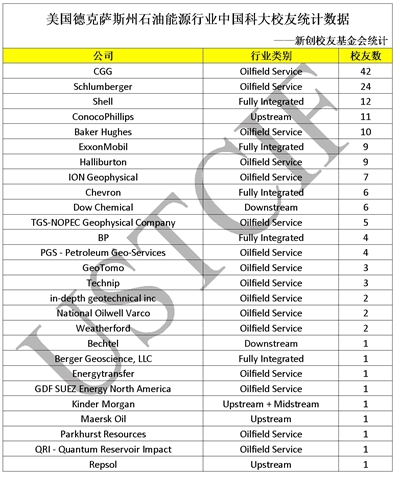 美国德克萨斯州石油能源行业中国科大校友统计数据

——新创校友基金会统计

| 公司 | 行业类别 | 校友数 |
|---|---|---|
| CGG | Oilfield Service | 42 |
| Schlumberger | Oilfield Service | 24 |
| Shell | Fully Integrated | 12 |
| ConocoPhillips | Upstream | 11 |
| Baker Hughes | Oilfield Service | 10 |
| ExxonMobil | Fully Integrated | 9 |
| Halliburton | Oilfield Service | 9 |
| ION Geophysical | Oilfield Service | 7 |
| Chevron | Fully Integrated | 6 |
| Dow Chemical | Downstream | 6 |
| TGS-NOPEC Geophysical Company | Oilfield Service | 5 |
| BP | Fully Integrated | 4 |
| PGS - Petroleum Geo-Services | Oilfield Service | 4 |
| GeoTomo | Oilfield Service | 3 |
| Technip | Oilfield Service | 3 |
| in-depth geotechnical inc | Oilfield Service | 2 |
| National Oilwell Varco | Oilfield Service | 2 |
| Weatherford | Oilfield Service | 2 |
| Bechtel | Downstream | 1 |
| Berger Geoscience, LLC | Fully Integrated | 1 |
| Energytransfer | Oilfield Service | 1 |
| GDF SUEZ Energy North America | Oilfield Service | 1 |
| Kinder Morgan | Upstream + Midstream | 1 |
| Maersk Oil | Upstream | 1 |
| Parkhurst Resources | Oilfield Service | 1 |
| QRI - Quantum Reservoir Impact | Oilfield Service | 1 |
| Repsol | Upstream | 1 |

USTCIF